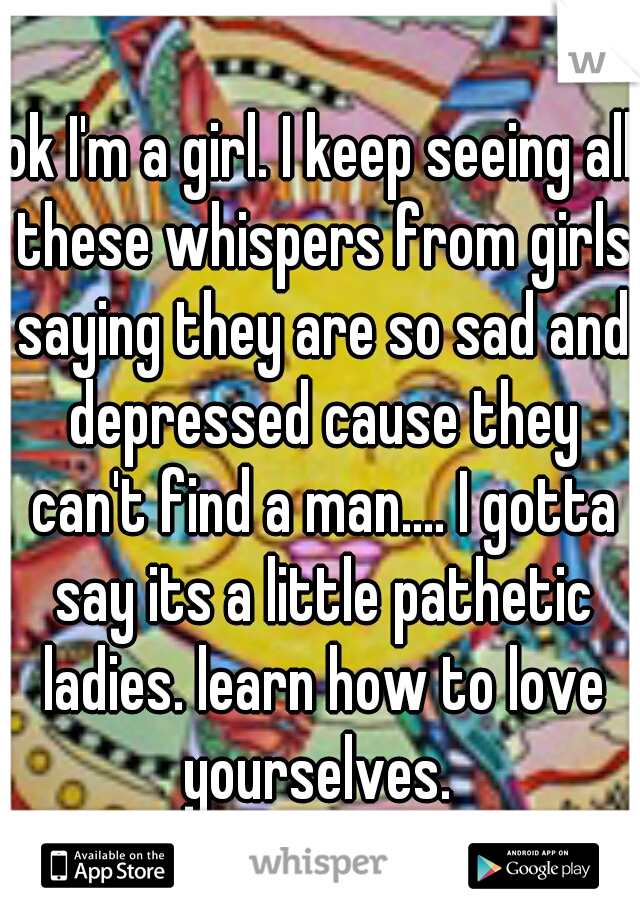 w

ok I'm a girl. I keep seeing all these whispers from girls saying they are so sad and depressed cause they can't find a man.... I gotta say its a little pathetic ladies. learn how to love yourselves.

Available on the App Store
whisper
ANDROID APP ON Google play